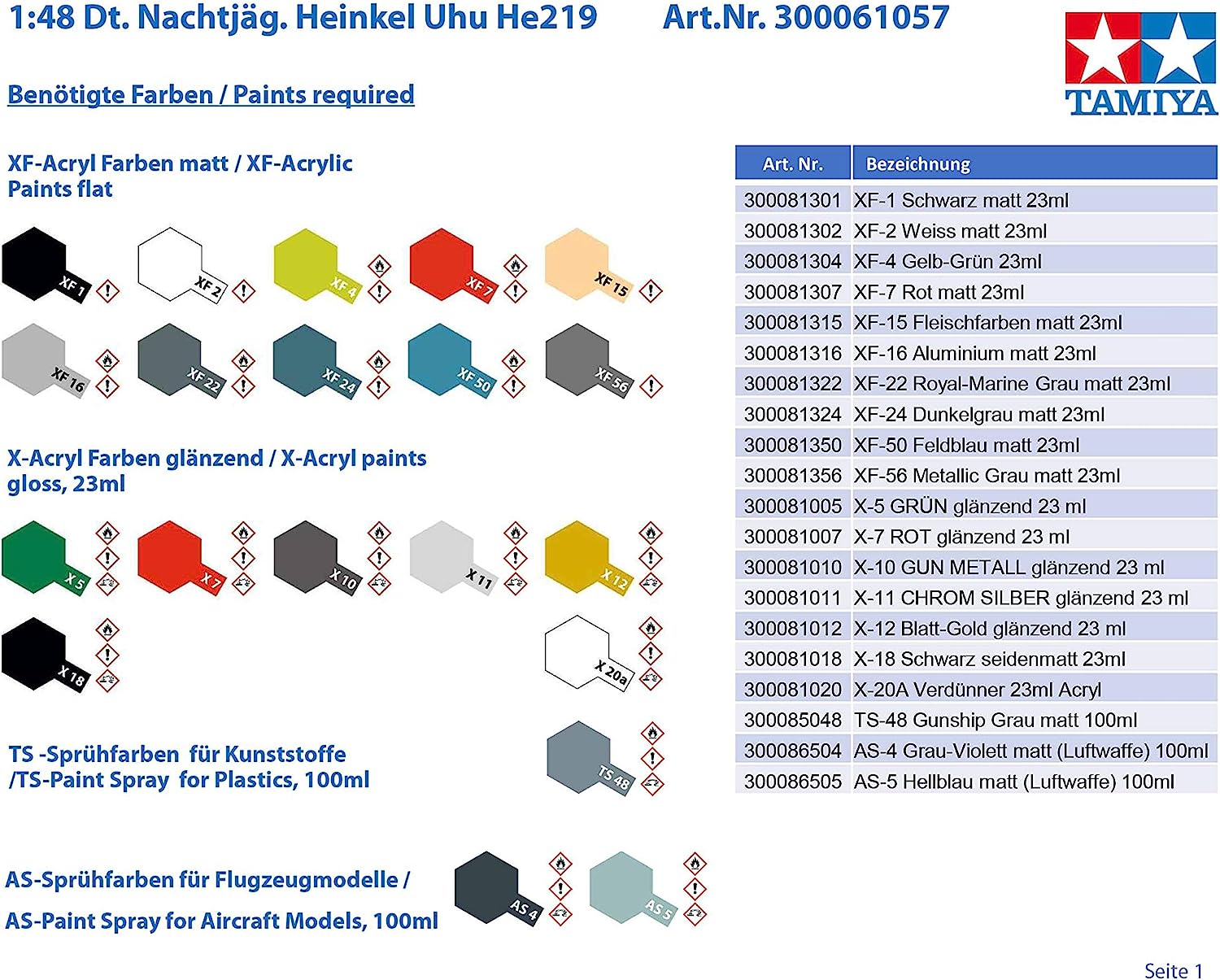 1:48 Dt. Nachtjäg. Heinkel Uhu He219 Art.Nr. 300061057

TAMIYA

Benötigte Farben / Paints required

XF-Acryl Farben matt / XF-Acrylic Paints flat

XF 1 XF 2 XF 4 XF 7 XF 15
XF 16 XF 22 XF 24 XF 50 XF 56

X-Acryl Farben glänzend / X-Acryl paints gloss, 23ml

X 5 X 7 X 10 X 11 X 12
X 18 X 20a

TS -Sprühfarben für Kunststoffe /TS-Paint Spray for Plastics, 100ml

TS 48

AS-Sprühfarben für Flugzeugmodelle /
AS-Paint Spray for Aircraft Models, 100ml

AS 4 AS 5

| Art. Nr. | Bezeichnung |
|---|---|
| 300081301 | XF-1 Schwarz matt 23ml |
| 300081302 | XF-2 Weiss matt 23ml |
| 300081304 | XF-4 Gelb-Grün 23ml |
| 300081307 | XF-7 Rot matt 23ml |
| 300081315 | XF-15 Fleischfarben matt 23ml |
| 300081316 | XF-16 Aluminium matt 23ml |
| 300081322 | XF-22 Royal-Marine Grau matt 23ml |
| 300081324 | XF-24 Dunkelgrau matt 23ml |
| 300081350 | XF-50 Feldblau matt 23ml |
| 300081356 | XF-56 Metallic Grau matt 23ml |
| 300081005 | X-5 GRÜN glänzend 23 ml |
| 300081007 | X-7 ROT glänzend 23 ml |
| 300081010 | X-10 GUN METALL glänzend 23 ml |
| 300081011 | X-11 CHROM SILBER glänzend 23 ml |
| 300081012 | X-12 Blatt-Gold glänzend 23 ml |
| 300081018 | X-18 Schwarz seidenmatt 23ml |
| 300081020 | X-20A Verdünner 23ml Acryl |
| 300085048 | TS-48 Gunship Grau matt 100ml |
| 300086504 | AS-4 Grau-Violett matt (Luftwaffe) 100ml |
| 300086505 | AS-5 Hellblau matt (Luftwaffe) 100ml |

Seite 1